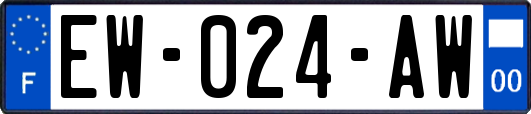 F
EW-024-AW
00